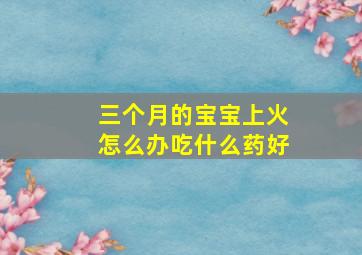 三个月的宝宝上火
怎么办吃什么药好